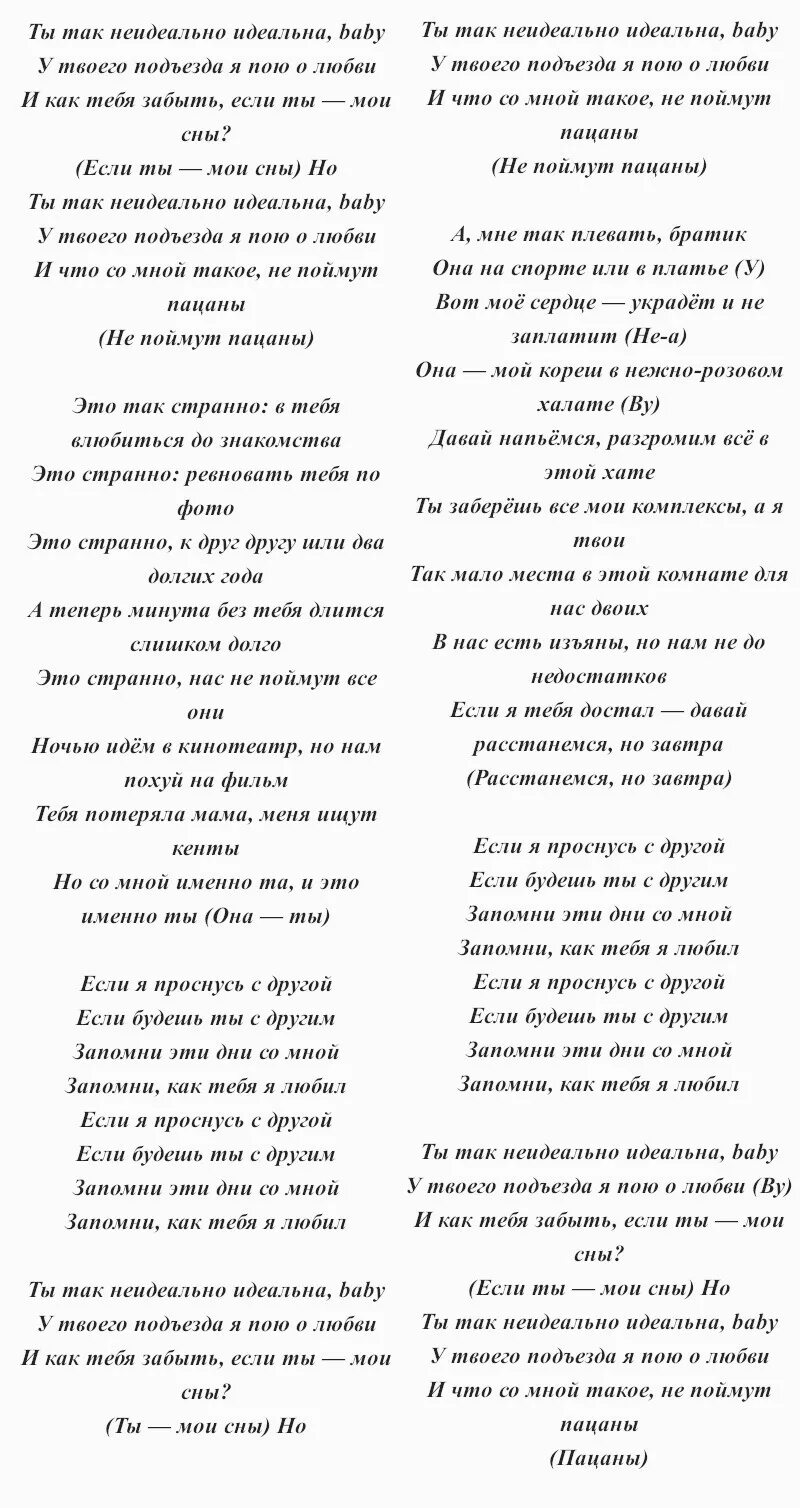 Ты так неидеально идеальна, baby
У твоего подъезда я пою о любви
И как тебя забыть, если ты — мои сны?
(Если ты — мои сны) Но
Ты так неидеально идеальна, baby
У твоего подъезда я пою о любви
И что со мной такое, не поймут пацаны
(Не поймут пацаны)

Это так странно: в тебя влюбиться до знакомства
Это странно: ревновать тебя по фото
Это странно, к друг другу шли два долгих года
А теперь минута без тебя длится слишком долго
Это странно, нас не поймут все они
Ночью идём в кинотеатр, но нам похуй на фильм
Тебя потеряла мама, меня ищут кенты
Но со мной именно та, и это именно ты (Она — ты)

Если я проснусь с другой
Если будешь ты с другим
Запомни эти дни со мной
Запомни, как тебя я любил
Если я проснусь с другой
Если будешь ты с другим
Запомни эти дни со мной
Запомни, как тебя я любил

Ты так неидеально идеальна, baby
У твоего подъезда я пою о любви
И как тебя забыть, если ты — мои сны?
(Ты — мои сны) Но

Ты так неидеально идеальна, baby
У твоего подъезда я пою о любви
И что со мной такое, не поймут пацаны
(Не поймут пацаны)

А, мне так плевать, братик
Она на спорте или в платье (У)
Вот моё сердце — украдёт и не заплатит (Не-а)
Она — мой кореш в нежно-розовом халате (Ву)
Давай напьёмся, разгромим всё в этой хате
Ты заберёшь все мои комплексы, а я твои
Так мало места в этой комнате для нас двоих
В нас есть изъяны, но нам не до недостатков
Если я тебя достал — давай расстанемся, но завтра
(Расстанемся, но завтра)

Если я проснусь с другой
Если будешь ты с другим
Запомни эти дни со мной
Запомни, как тебя я любил
Если я проснусь с другой
Если будешь ты с другим
Запомни эти дни со мной
Запомни, как тебя я любил

Ты так неидеально идеальна, baby
У твоего подъезда я пою о любви (Ву)
И как тебя забыть, если ты — мои сны?
(Если ты — мои сны) Но
Ты так неидеально идеальна, baby
У твоего подъезда я пою о любви
И что со мной такое, не поймут пацаны
(Пацаны)